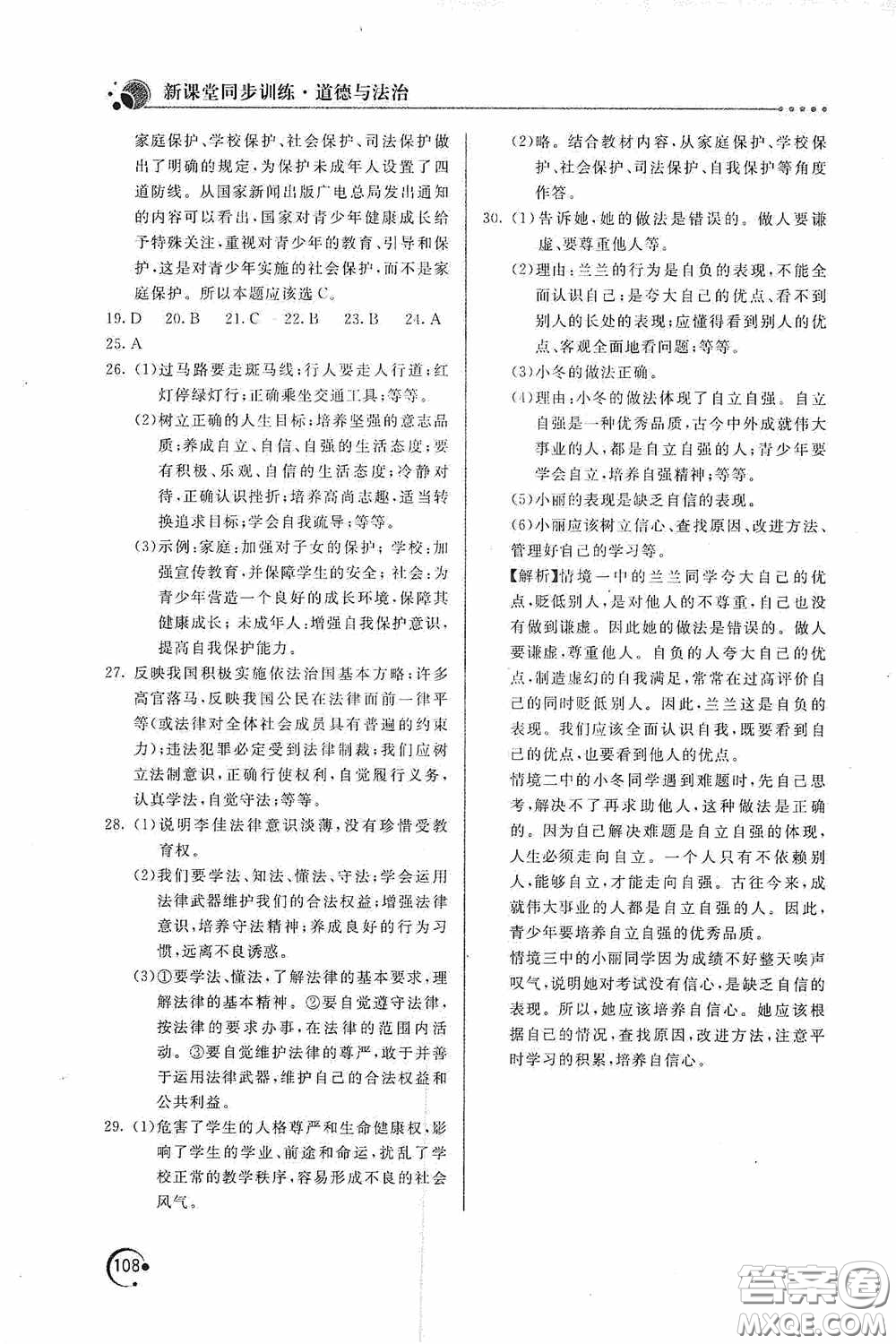 新课堂同步训练·道德与法治

家庭保护、学校保护、社会保护、司法保护做出了明确的规定，为保护未成年人设置了四道防线。从国家新闻出版广电总局发出通知的内容可以看出，国家对青少年健康成长给予特殊关注，重视对青少年的教育、引导和保护，这是对青少年实施的社会保护，而不是家庭保护。所以本题应该选C。

19.D 20.B 21.C 22.B 23.B 24.A

25.A

26.(1)过马路要走斑马线；行人要走人行道；红灯停绿灯行；正确乘坐交通工具；等等。

(2)树立正确的人生目标；培养坚强的意志品质；养成自立、自信、自强的生活态度；要有积极、乐观、自信的生活态度；冷静对待，正确认识挫折；培养高尚志趣，适当转换追求目标；学会自我疏导；等等。

(3)示例：家庭：加强对子女的保护；学校：加强宣传教育，并保障学生的安全；社会：为青少年营造一个良好的成长环境，保障其健康成长；未成年人：增强自我保护意识，提高自我保护能力。

27.反映我国积极实施依法治国基本方略；许多高官落马，反映我国公民在法律面前一律平等(或法律对全体社会成员具有普遍的约束力)；违法犯罪必定受到法律制裁；我们应树立法制意识，正确行使权利，自觉履行义务，认真学法，自觉守法；等等。

28.(1)说明李佳法律意识淡薄，没有珍惜受教育权。

(2)我们要学法、知法、懂法、守法；学会运用法律武器维护我们的合法权益；增强法律意识，培养守法精神；养成良好的行为习惯，远离不良诱惑。

(3)①要学法、懂法，了解法律的基本要求，理解法律的基本精神。②要自觉遵守法律，按法律的要求办事，在法律的范围内活动。③要自觉维护法律的尊严，敢于并善于运用法律武器，维护自己的合法权益和公共利益。

29.(1)危害了学生的人格尊严和生命健康权，影响了学生的学业、前途和命运，扰乱了学校正常的教学秩序，容易形成不良的社会风气。

(2)略。结合教材内容，从家庭保护、学校保护、社会保护、司法保护、自我保护等角度作答。

30.(1)告诉她，她的做法是错误的。做人要谦虚、要尊重他人等。

(2)理由：兰兰的行为是自负的表现，不能全面认识自己；是夸大自己的优点、看不到别人的长处的表现；应懂得看到别人的优点、客观全面地看问题；等等。

(3)小冬的做法正确。

(4)理由：小冬的做法体现了自立自强。自立自强是一种优秀品质，古今中外成就伟大事业的人，都是自立自强的人；青少年要学会自立，培养自强精神；等等。

(5)小丽的表现是缺乏自信的表现。

(6)小丽应该树立信心、查找原因、改进方法、管理好自己的学习等。

【解析】情境一中的兰兰同学夸大自己的优点，贬低别人，是对他人的不尊重，自己也没有做到谦虚。因此她的做法是错误的。做人要谦虚，尊重他人。自负的人夸大自己的优点，制造虚幻的自我满足，常常在过高评价自己的同时贬低别人。因此，兰兰这是自负的表现。我们应该全面认识自我，既要看到自己的优点，也要看到他人的优点。

情境二中的小冬同学遇到难题时，先自己思考，解决不了再求助他人，这种做法是正确的。因为自己解决难题是自立自强的体现，人生必须走向自立。一个人只有不依赖别人，能够自立，才能走向自强。古往今来，成就伟大事业的人都是自立自强的人。因此，青少年要培养自立自强的优秀品质。

情境三中的小丽同学因为成绩不好整天唉声叹气，说明她对考试没有信心，是缺乏自信的表现。所以，她应该培养自信心。她应该根据自己的情况，查找原因，改进方法，注意平时学习的积累，培养自信心。

108

答案圈 MXQE.COM